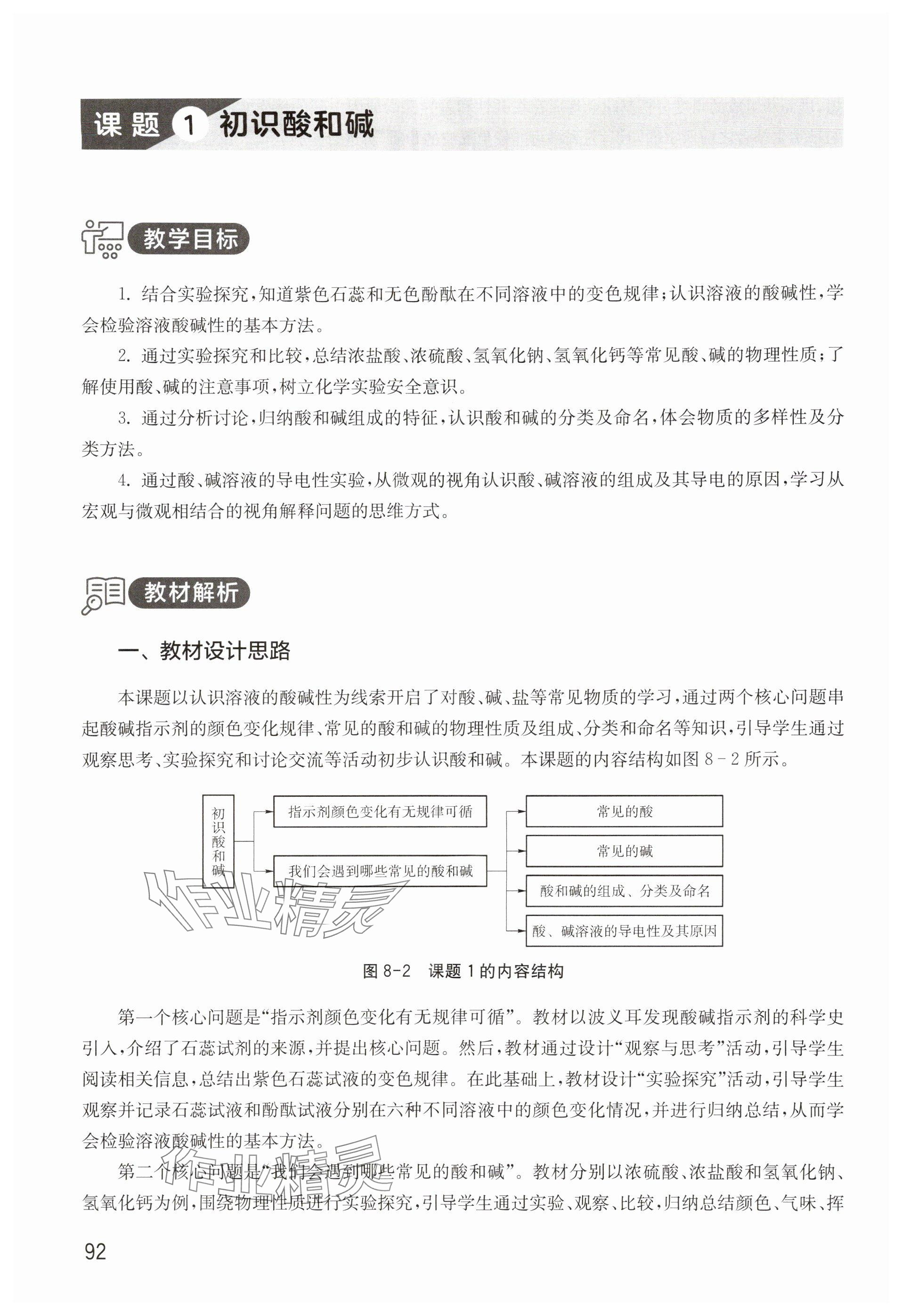 课题 1 初识酸和碱

教学目标

1. 结合实验探究，知道紫色石蕊和无色酚酞在不同溶液中的变色规律；认识溶液的酸碱性，学会检验溶液酸碱性的基本方法。

2. 通过实验探究和比较，总结浓盐酸、浓硫酸、氢氧化钠、氢氧化钙等常见酸、碱的物理性质；了解使用酸、碱的注意事项，树立化学实验安全意识。

3. 通过分析讨论，归纳酸和碱组成的特征，认识酸和碱的分类及命名，体会物质的多样性及分类方法。

4. 通过酸、碱溶液的导电性实验，从微观的视角认识酸、碱溶液的组成及其导电的原因，学习从宏观与微观相结合的视角解释问题的思维方式。

教材解析

一、教材设计思路

本课题以认识溶液的酸碱性为线索开启了对酸、碱、盐等常见物质的学习，通过两个核心问题串起酸碱指示剂的颜色变化规律、常见的酸和碱的物理性质及组成、分类和命名等知识，引导学生通过观察思考、实验探究和讨论交流等活动初步认识酸和碱。本课题的内容结构如图 8-2 所示。

初识酸和碱
指示剂颜色变化有无规律可循
我们会遇到哪些常见的酸和碱
常见的酸
常见的碱
酸和碱的组成、分类及命名
酸、碱溶液的导电性及其原因

作业精灵

图 8-2　课题 1 的内容结构

第一个核心问题是“指示剂颜色变化有无规律可循”。教材以波义耳发现酸碱指示剂的科学史引入，介绍了石蕊试剂的来源，并提出核心问题。然后，教材通过设计“观察与思考”活动，引导学生阅读相关信息，总结出紫色石蕊试液的变色规律。在此基础上，教材设计“实验探究”活动，引导学生观察并记录石蕊试液和酚酞试液分别在六种不同溶液中的颜色变化情况，并进行归纳总结，从而学会检验溶液酸碱性的基本方法。

作业精灵

第二个核心问题是“我们会遇到哪些常见的酸和碱”。教材分别以浓硫酸、浓盐酸和氢氧化钠、氢氧化钙为例，围绕物理性质进行实验探究，引导学生通过实验、观察、比较，归纳总结颜色、气味、挥

92